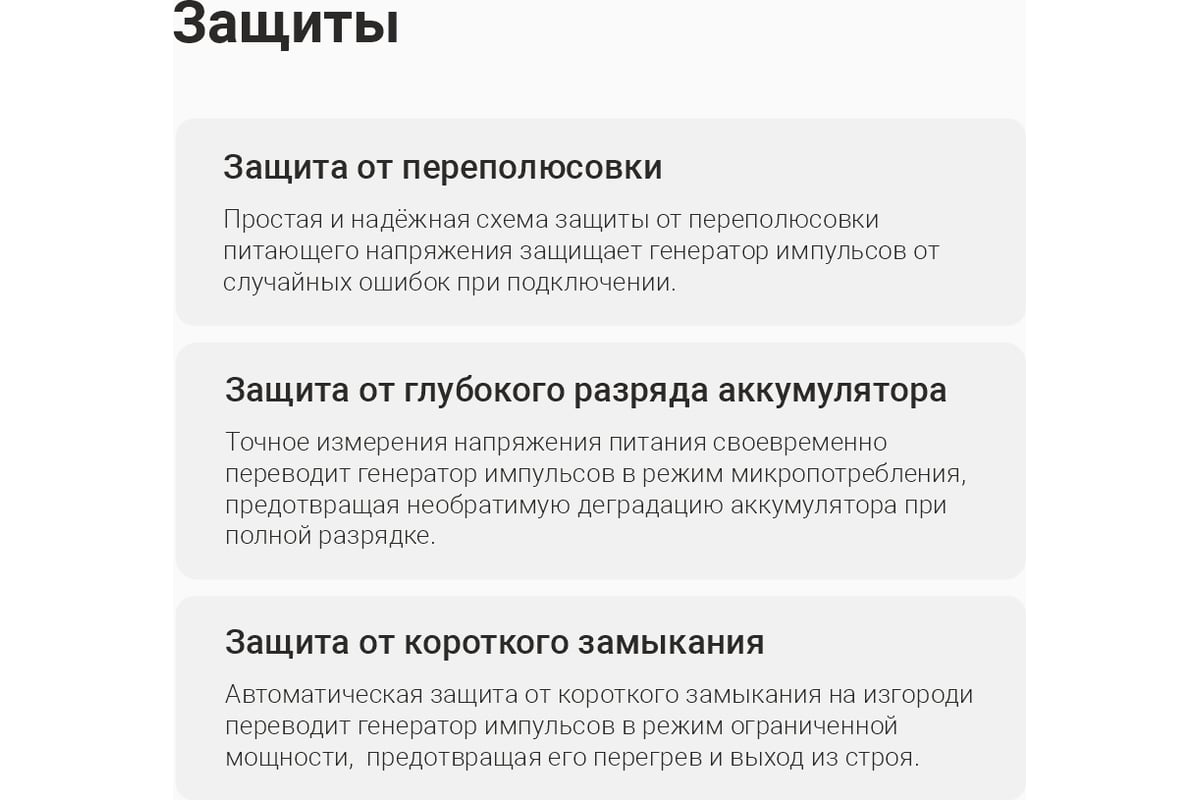 Защиты

Защита от переполюсовки

Простая и надёжная схема защиты от переполюсовки питающего напряжения защищает генератор импульсов от случайных ошибок при подключении.

Защита от глубокого разряда аккумулятора

Точное измерения напряжения питания своевременно переводит генератор импульсов в режим микропотребления, предотвращая необратимую деградацию аккумулятора при полной разрядке.

Защита от короткого замыкания

Автоматическая защита от короткого замыкания на изгороди переводит генератор импульсов в режим ограниченной мощности, предотвращая его перегрев и выход из строя.